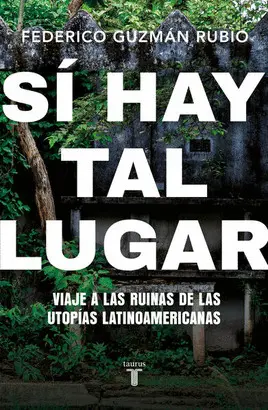 FEDERICO GUZMÁN RUBIO

SÍ HAY TAL LUGAR

VIAJE A LAS RUINAS DE LAS UTOPÍAS LATINOAMERICANAS

taurus
T